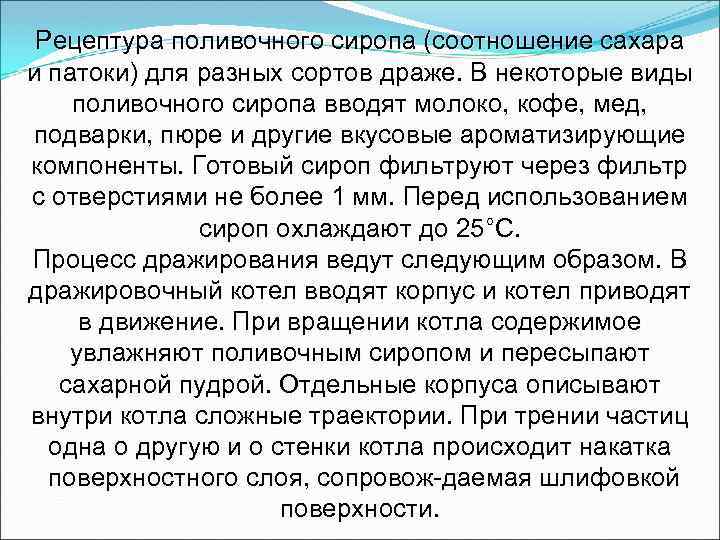 Рецептура поливочного сиропа (соотношение сахара и патоки) для разных сортов драже. В некоторые виды поливочного сиропа вводят молоко, кофе, мед, подварки, пюре и другие вкусовые ароматизирующие компоненты. Готовый сироп фильтруют через фильтр с отверстиями не более 1 мм. Перед использованием сироп охлаждают до 25°С.

Процесс дражирования ведут следующим образом. В дражировочный котел вводят корпус и котел приводят в движение. При вращении котла содержимое увлажняют поливочным сиропом и пересыпают сахарной пудрой. Отдельные корпуса описывают внутри котла сложные траектории. При трении частиц одна о другую и о стенки котла происходит накатка поверхностного слоя, сопровож-даемая шлифовкой поверхности.